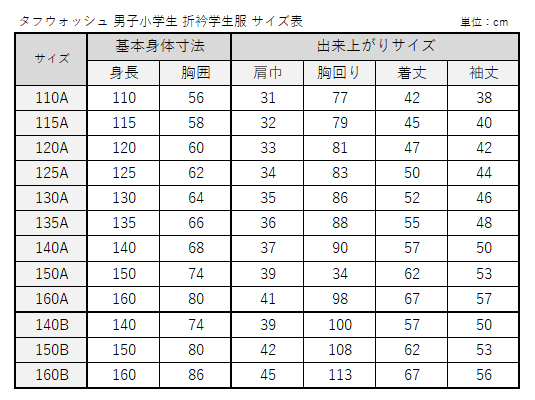 タフウォッシュ 男子小学生 折衿学生服 サイズ表

単位：cm

| サイズ | 基本身体寸法 | | 出来上がりサイズ | | | |
|---|---|---|---|---|---|---|
| | 身長 | 胸囲 | 肩巾 | 胸回り | 着丈 | 袖丈 |
| 110A | 110 | 56 | 31 | 77 | 42 | 38 |
| 115A | 115 | 58 | 32 | 79 | 45 | 40 |
| 120A | 120 | 60 | 33 | 81 | 47 | 42 |
| 125A | 125 | 62 | 34 | 83 | 50 | 44 |
| 130A | 130 | 64 | 35 | 86 | 52 | 46 |
| 135A | 135 | 66 | 36 | 88 | 55 | 48 |
| 140A | 140 | 68 | 37 | 90 | 57 | 50 |
| 150A | 150 | 74 | 39 | 34 | 62 | 53 |
| 160A | 160 | 80 | 41 | 98 | 67 | 57 |
| 140B | 140 | 74 | 39 | 100 | 57 | 50 |
| 150B | 150 | 80 | 42 | 108 | 62 | 53 |
| 160B | 160 | 86 | 45 | 113 | 67 | 56 |